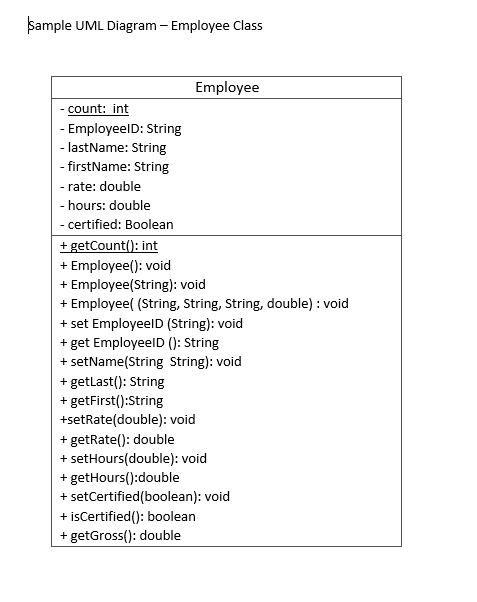 Sample UML Diagram – Employee Class

Employee

- count: int
- EmployeeID: String
- lastName: String
- firstName: String
- rate: double
- hours: double
- certified: Boolean

+ getCount(): int
+ Employee(): void
+ Employee(String): void
+ Employee( (String, String, String, double) : void
+ set EmployeeID (String): void
+ get EmployeeID (): String
+ setName(String String): void
+ getLast(): String
+ getFirst():String
+setRate(double): void
+ getRate(): double
+ setHours(double): void
+ getHours():double
+ setCertified(boolean): void
+ isCertified(): boolean
+ getGross(): double